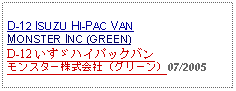 D-12 ISUZU HI-PAC VAN MONSTER INC (GREEN)

D-12いすゞハイパックバン モンスター株式会社（グリーン） 07/2005